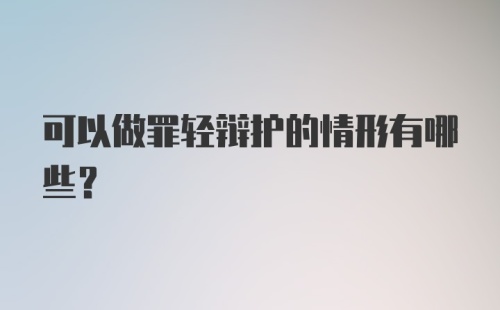 可以做罪轻辩护的情形有哪些？